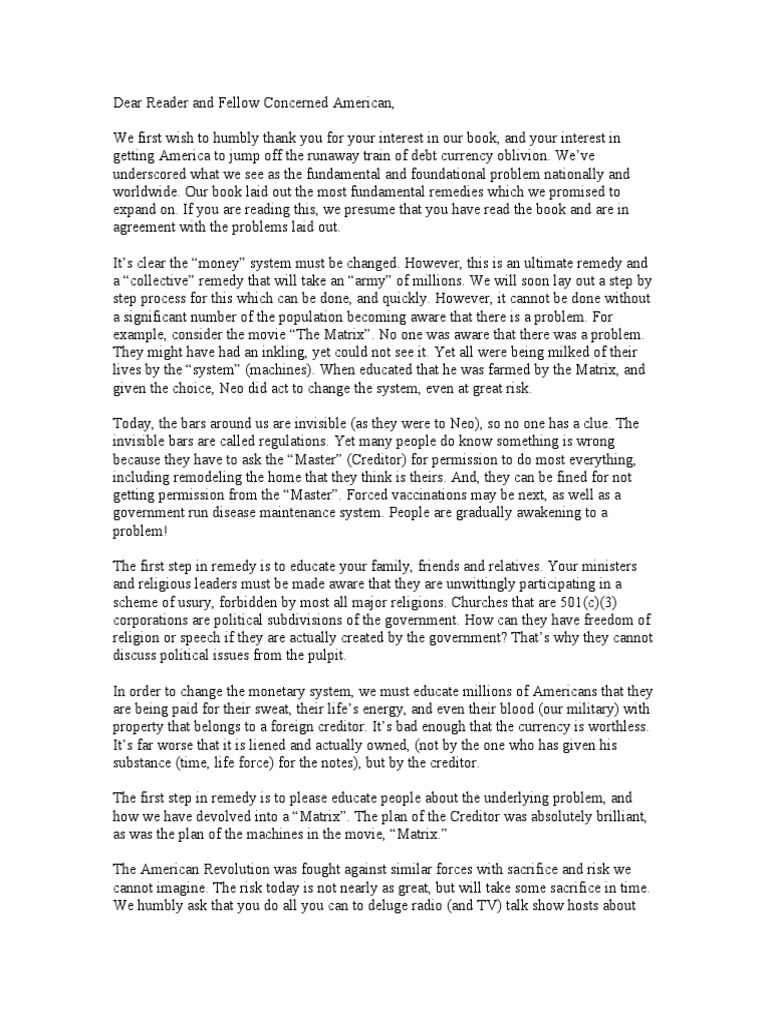 Dear Reader and Fellow Concerned American,

We first wish to humbly thank you for your interest in our book, and your interest in getting America to jump off the runaway train of debt currency oblivion. We've underscored what we see as the fundamental and foundational problem nationally and worldwide. Our book laid out the most fundamental remedies which we promised to expand on. If you are reading this, we presume that you have read the book and are in agreement with the problems laid out.

It's clear the "money" system must be changed. However, this is an ultimate remedy and a "collective" remedy that will take an "army" of millions. We will soon lay out a step by step process for this which can be done, and quickly. However, it cannot be done without a significant number of the population becoming aware that there is a problem. For example, consider the movie "The Matrix". No one was aware that there was a problem. They might have had an inkling, yet could not see it. Yet all were being milked of their lives by the "system" (machines). When educated that he was farmed by the Matrix, and given the choice, Neo did act to change the system, even at great risk.

Today, the bars around us are invisible (as they were to Neo), so no one has a clue. The invisible bars are called regulations. Yet many people do know something is wrong because they have to ask the "Master" (Creditor) for permission to do most everything, including remodeling the home that they think is theirs. And, they can be fined for not getting permission from the "Master". Forced vaccinations may be next, as well as a government run disease maintenance system. People are gradually awakening to a problem!

The first step in remedy is to educate your family, friends and relatives. Your ministers and religious leaders must be made aware that they are unwittingly participating in a scheme of usury, forbidden by most all major religions. Churches that are 501(c)(3) corporations are political subdivisions of the government. How can they have freedom of religion or speech if they are actually created by the government? That's why they cannot discuss political issues from the pulpit.

In order to change the monetary system, we must educate millions of Americans that they are being paid for their sweat, their life's energy, and even their blood (our military) with property that belongs to a foreign creditor. It's bad enough that the currency is worthless. It's far worse that it is liened and actually owned, (not by the one who has given his substance (time, life force) for the notes), but by the creditor.

The first step in remedy is to please educate people about the underlying problem, and how we have devolved into a "Matrix". The plan of the Creditor was absolutely brilliant, as was the plan of the machines in the movie, "Matrix."

The American Revolution was fought against similar forces with sacrifice and risk we cannot imagine. The risk today is not nearly as great, but will take some sacrifice in time. We humbly ask that you do all you can to deluge radio (and TV) talk show hosts about